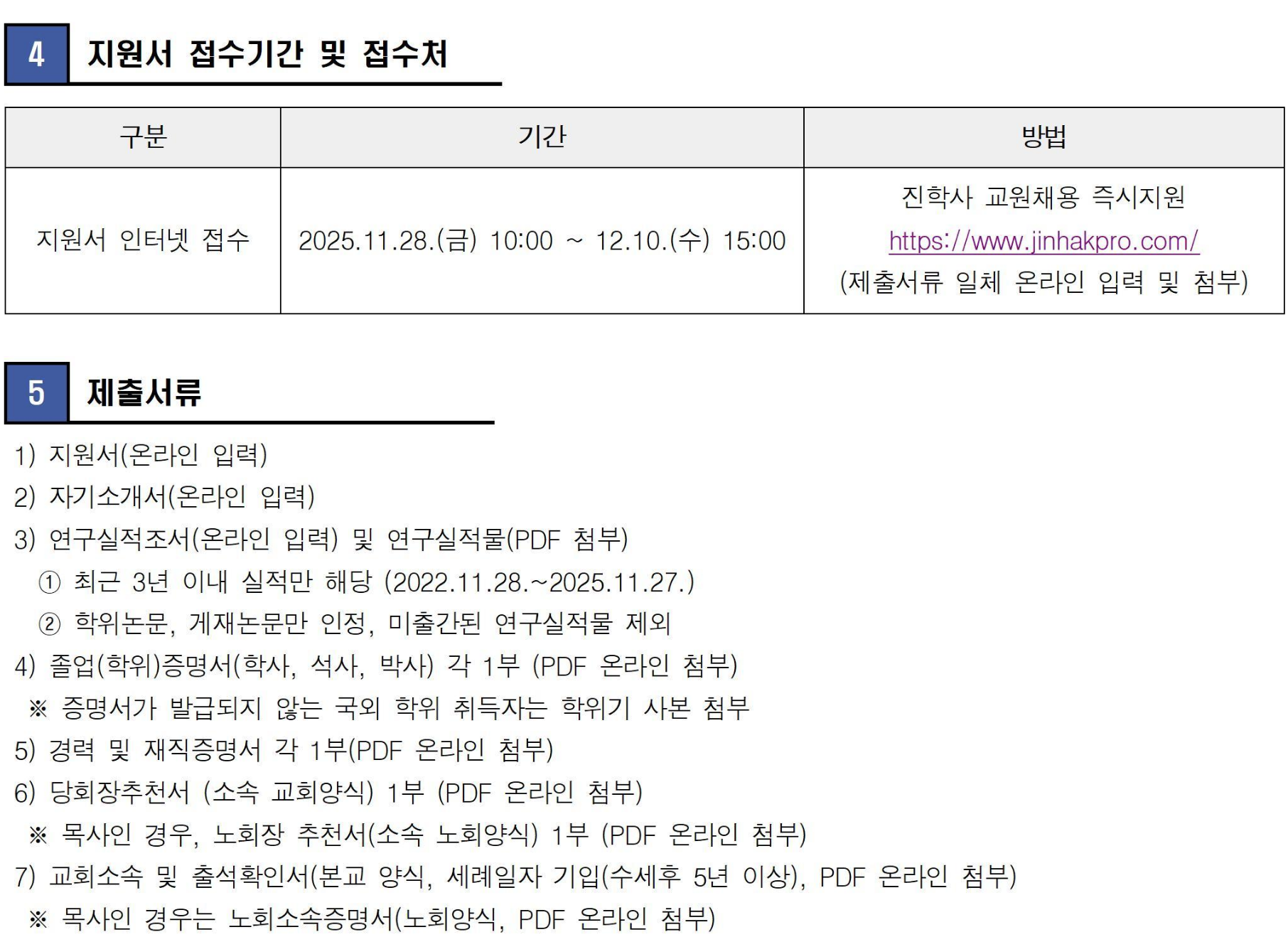 4 지원서 접수기간 및 접수처

| 구분 | 기간 | 방법 |
|---|---|---|
| 지원서 인터넷 접수 | 2025.11.28.(금) 10:00 ~ 12.10.(수) 15:00 | 진학사 교원채용 즉시지원 https://www.jinhakpro.com/ (제출서류 일체 온라인 입력 및 첨부) |

5 제출서류

1) 지원서(온라인 입력)
2) 자기소개서(온라인 입력)
3) 연구실적조서(온라인 입력) 및 연구실적물(PDF 첨부)
① 최근 3년 이내 실적만 해당 (2022.11.28.~2025.11.27.)
② 학위논문, 게재논문만 인정, 미출간된 연구실적물 제외
4) 졸업(학위)증명서(학사, 석사, 박사) 각 1부 (PDF 온라인 첨부)
※ 증명서가 발급되지 않는 국외 학위 취득자는 학위기 사본 첨부
5) 경력 및 재직증명서 각 1부(PDF 온라인 첨부)
6) 당회장추천서 (소속 교회양식) 1부 (PDF 온라인 첨부)
※ 목사인 경우, 노회장 추천서(소속 노회양식) 1부 (PDF 온라인 첨부)
7) 교회소속 및 출석확인서(본교 양식, 세례일자 기입(수세후 5년 이상), PDF 온라인 첨부)
※ 목사인 경우는 노회소속증명서(노회양식, PDF 온라인 첨부)